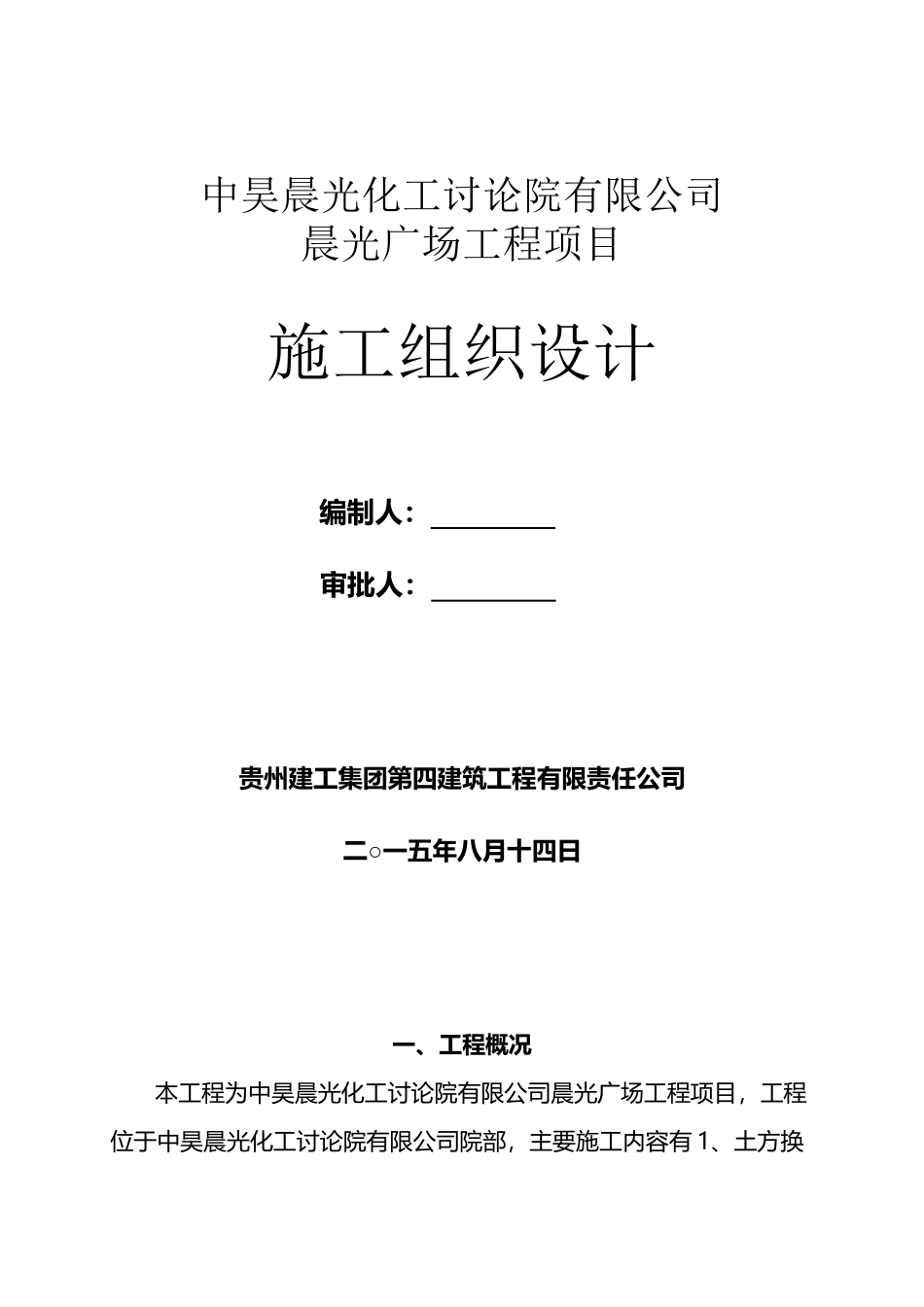 中昊晨光化工讨论院有限公司
晨光广场工程项目

施工组织设计

编制人：________

审批人：________

贵州建工集团第四建筑工程有限责任公司

二○一五年八月十四日

一、工程概况

本工程为中昊晨光化工讨论院有限公司晨光广场工程项目，工程位于中昊晨光化工讨论院有限公司院部，主要施工内容有 1、土方换